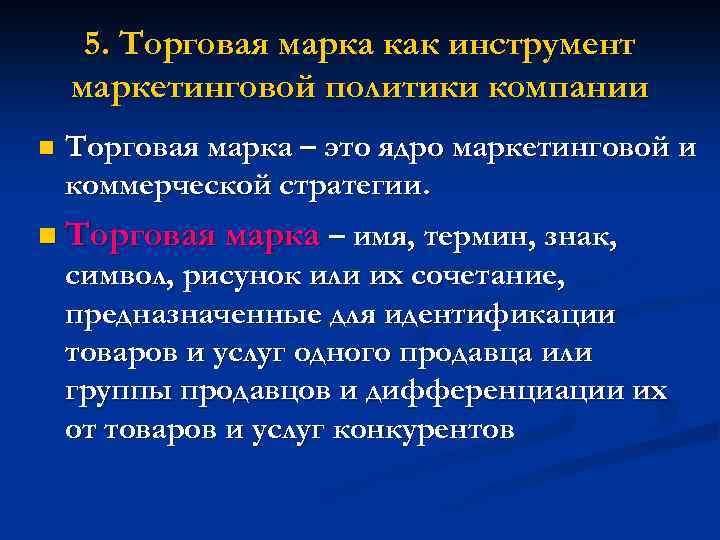 5. Торговая марка как инструмент маркетинговой политики компании

Торговая марка – это ядро маркетинговой и коммерческой стратегии.

Торговая марка – имя, термин, знак, символ, рисунок или их сочетание, предназначенные для идентификации товаров и услуг одного продавца или группы продавцов и дифференциации их от товаров и услуг конкурентов